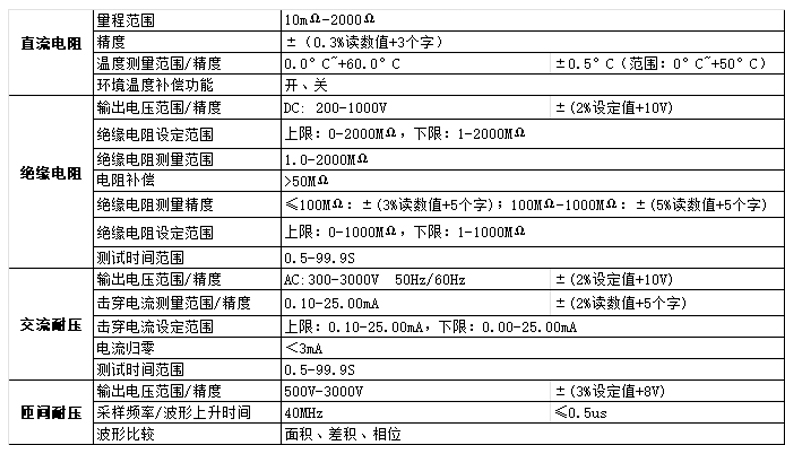 | | | | |
|---|---|---|---|
| 直流电阻 | 量程范围 | 10mΩ-2000Ω | |
| | 精度 | ±（0.3%读数值+3个字） | |
| | 温度测量范围/精度 | 0.0°C~+60.0°C | ±0.5°C（范围：0°C~+50°C） |
| | 环境温度补偿功能 | 开、关 | |
| 绝缘电阻 | 输出电压范围/精度 | DC: 200-1000V | ±(2%设定值+10V) |
| | 绝缘电阻设定范围 | 上限：0-2000MΩ，下限：1-2000MΩ | |
| | 绝缘电阻测量范围 | 1.0-2000MΩ | |
| | 电阻补偿 | >50MΩ | |
| | 绝缘电阻测量精度 | ≤100MΩ：±(3%读数值+5个字)；100MΩ-1000MΩ：±(5%读数值+5个字) | |
| | 绝缘电阻设定范围 | 上限：0-1000MΩ，下限：1-1000MΩ | |
| | 测试时间范围 | 0.5-99.9S | |
| 交流耐压 | 输出电压范围/精度 | AC:300-3000V 50Hz/60Hz | ±(2%设定值+10V) |
| | 击穿电流测量范围/精度 | 0.10-25.00mA | ±(2%读数值+5个字) |
| | 击穿电流设定范围 | 上限：0.10-25.00mA，下限：0.00-25.00mA | |
| | 电流归零 | <3mA | |
| | 测试时间范围 | 0.5-99.9S | |
| 匝间耐压 | 输出电压范围/精度 | 500V-3000V | ±(3%设定值+8V) |
| | 采样频率/波形上升时间 | 40MHz | ≤0.5us |
| | 波形比较 | 面积、差积、相位 | |